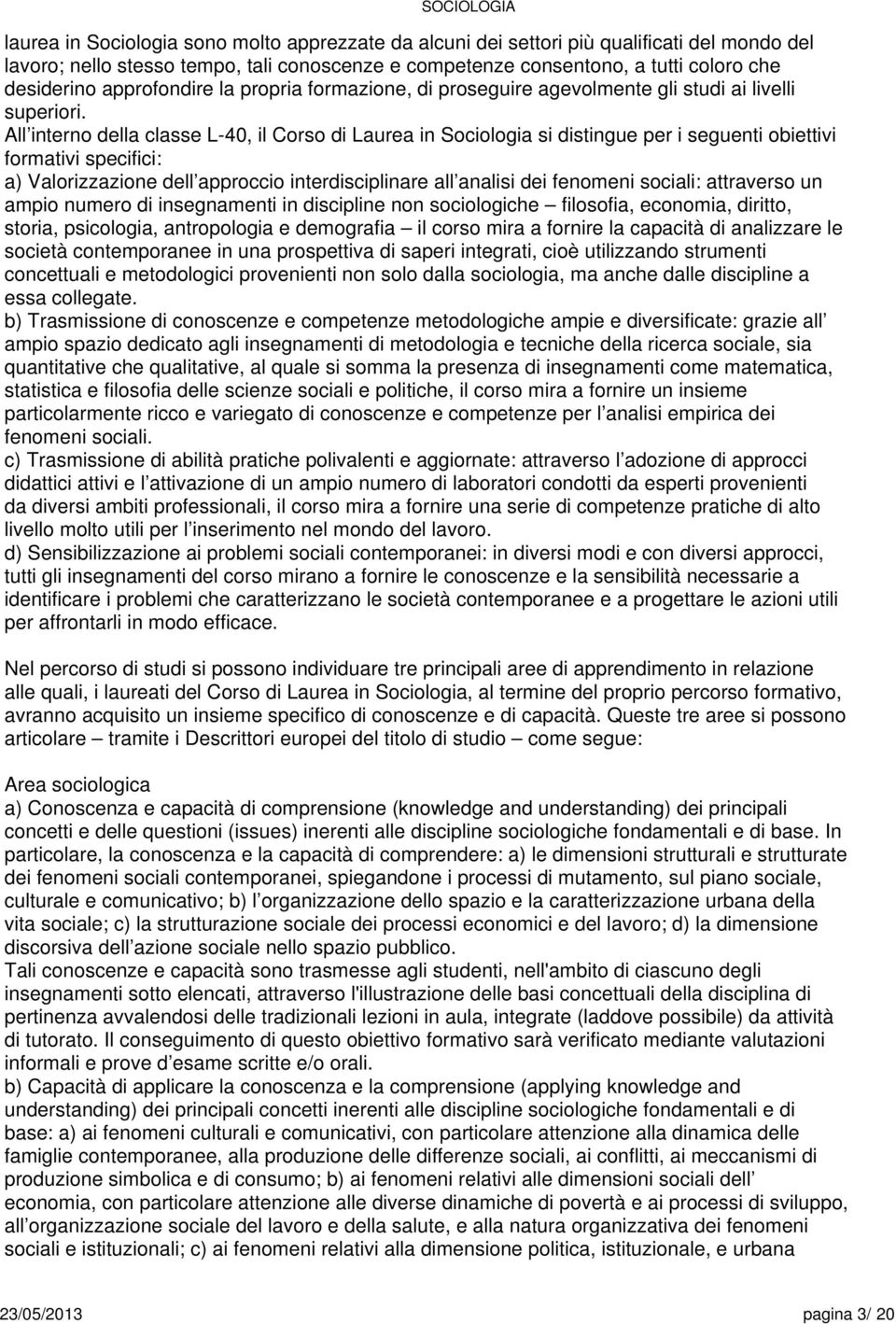 SOCIOLOGIA

laurea in Sociologia sono molto apprezzate da alcuni dei settori più qualificati del mondo del lavoro; nello stesso tempo, tali conoscenze e competenze consentono, a tutti coloro che desiderino approfondire la propria formazione, di proseguire agevolmente gli studi ai livelli superiori.
All interno della classe L-40, il Corso di Laurea in Sociologia si distingue per i seguenti obiettivi formativi specifici:
a) Valorizzazione dell approccio interdisciplinare all analisi dei fenomeni sociali: attraverso un ampio numero di insegnamenti in discipline non sociologiche – filosofia, economia, diritto, storia, psicologia, antropologia e demografia – il corso mira a fornire la capacità di analizzare le società contemporanee in una prospettiva di saperi integrati, cioè utilizzando strumenti concettuali e metodologici provenienti non solo dalla sociologia, ma anche dalle discipline a essa collegate.
b) Trasmissione di conoscenze e competenze metodologiche ampie e diversificate: grazie all ampio spazio dedicato agli insegnamenti di metodologia e tecniche della ricerca sociale, sia quantitative che qualitative, al quale si somma la presenza di insegnamenti come matematica, statistica e filosofia delle scienze sociali e politiche, il corso mira a fornire un insieme particolarmente ricco e variegato di conoscenze e competenze per l analisi empirica dei fenomeni sociali.
c) Trasmissione di abilità pratiche polivalenti e aggiornate: attraverso l adozione di approcci didattici attivi e l attivazione di un ampio numero di laboratori condotti da esperti provenienti da diversi ambiti professionali, il corso mira a fornire una serie di competenze pratiche di alto livello molto utili per l inserimento nel mondo del lavoro.
d) Sensibilizzazione ai problemi sociali contemporanei: in diversi modi e con diversi approcci, tutti gli insegnamenti del corso mirano a fornire le conoscenze e la sensibilità necessarie a identificare i problemi che caratterizzano le società contemporanee e a progettare le azioni utili per affrontarli in modo efficace.

Nel percorso di studi si possono individuare tre principali aree di apprendimento in relazione alle quali, i laureati del Corso di Laurea in Sociologia, al termine del proprio percorso formativo, avranno acquisito un insieme specifico di conoscenze e di capacità. Queste tre aree si possono articolare – tramite i Descrittori europei del titolo di studio – come segue:

Area sociologica
a) Conoscenza e capacità di comprensione (knowledge and understanding) dei principali concetti e delle questioni (issues) inerenti alle discipline sociologiche fondamentali e di base. In particolare, la conoscenza e la capacità di comprendere: a) le dimensioni strutturali e strutturate dei fenomeni sociali contemporanei, spiegandone i processi di mutamento, sul piano sociale, culturale e comunicativo; b) l organizzazione dello spazio e la caratterizzazione urbana della vita sociale; c) la strutturazione sociale dei processi economici e del lavoro; d) la dimensione discorsiva dell azione sociale nello spazio pubblico.
Tali conoscenze e capacità sono trasmesse agli studenti, nell'ambito di ciascuno degli insegnamenti sotto elencati, attraverso l'illustrazione delle basi concettuali della disciplina di pertinenza avvalendosi delle tradizionali lezioni in aula, integrate (laddove possibile) da attività di tutorato. Il conseguimento di questo obiettivo formativo sarà verificato mediante valutazioni informali e prove d esame scritte e/o orali.
b) Capacità di applicare la conoscenza e la comprensione (applying knowledge and understanding) dei principali concetti inerenti alle discipline sociologiche fondamentali e di base: a) ai fenomeni culturali e comunicativi, con particolare attenzione alla dinamica delle famiglie contemporanee, alla produzione delle differenze sociali, ai conflitti, ai meccanismi di produzione simbolica e di consumo; b) ai fenomeni relativi alle dimensioni sociali dell economia, con particolare attenzione alle diverse dinamiche di povertà e ai processi di sviluppo, all organizzazione sociale del lavoro e della salute, e alla natura organizzativa dei fenomeni sociali e istituzionali; c) ai fenomeni relativi alla dimensione politica, istituzionale, e urbana

23/05/2013 pagina 3/ 20